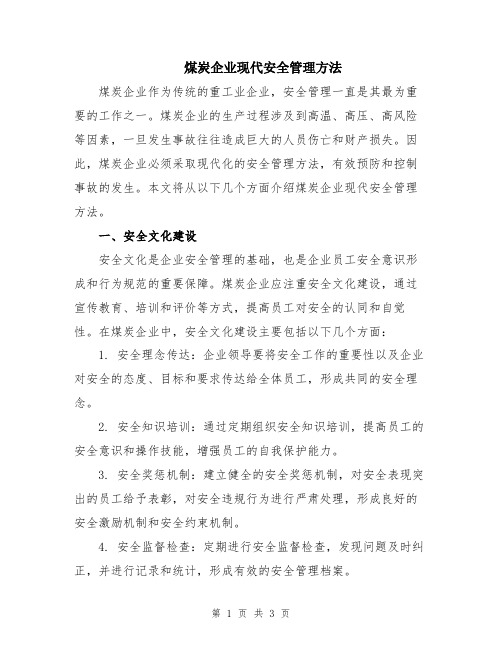 煤炭企业现代安全管理方法

煤炭企业作为传统的重工业企业，安全管理一直是其最为重要的工作之一。煤炭企业的生产过程涉及到高温、高压、高风险等因素，一旦发生事故往往造成巨大的人员伤亡和财产损失。因此，煤炭企业必须采取现代化的安全管理方法，有效预防和控制事故的发生。本文将从以下几个方面介绍煤炭企业现代安全管理方法。

一、安全文化建设

安全文化是企业安全管理的基础，也是企业员工安全意识形成和行为规范的重要保障。煤炭企业应注重安全文化建设，通过宣传教育、培训和评价等方式，提高员工对安全的认同和自觉性。在煤炭企业中，安全文化建设主要包括以下几个方面：

1. 安全理念传达：企业领导要将安全工作的重要性以及企业对安全的态度、目标和要求传达给全体员工，形成共同的安全理念。

2. 安全知识培训：通过定期组织安全知识培训，提高员工的安全意识和操作技能，增强员工的自我保护能力。

3. 安全奖惩机制：建立健全的安全奖惩机制，对安全表现突出的员工给予表彰，对安全违规行为进行严肃处理，形成良好的安全激励机制和安全约束机制。

4. 安全监督检查：定期进行安全监督检查，发现问题及时纠正，并进行记录和统计，形成有效的安全管理档案。

第 1 页 共 3 页